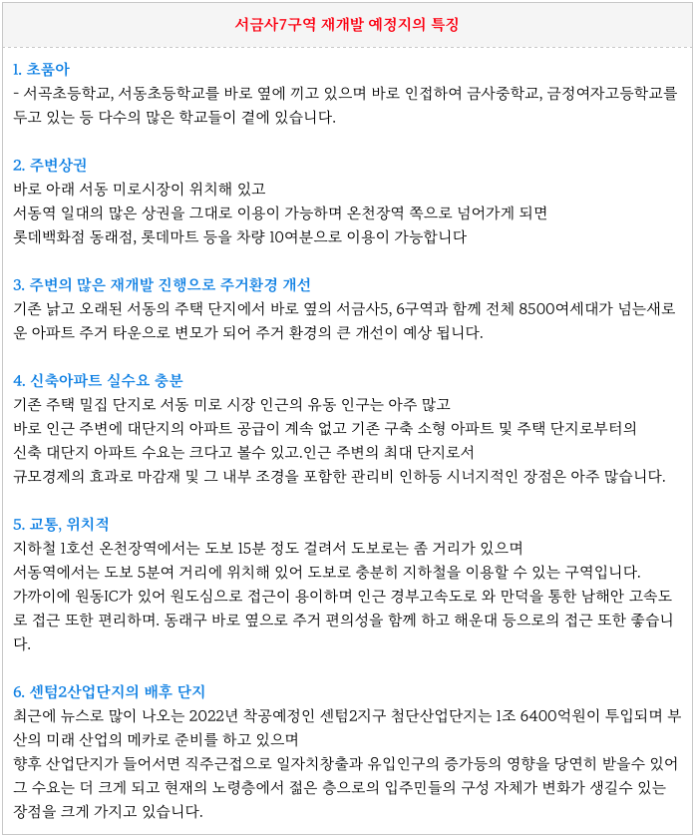 서금사7구역 재개발 예정지의 특징

1. 초품아
- 서곡초등학교, 서동초등학교를 바로 옆에 끼고 있으며 바로 인접하여 금사중학교, 금정여자고등학교를 두고 있는 등 다수의 많은 학교들이 곁에 있습니다.

2. 주변상권
바로 아래 서동 미로시장이 위치해 있고
서동역 일대의 많은 상권을 그대로 이용이 가능하며 온천장역 쪽으로 넘어가게 되면
롯데백화점 동래점, 롯데마트 등을 차량 10여분으로 이용이 가능합니다

3. 주변의 많은 재개발 진행으로 주거환경 개선
기존 낡고 오래된 서동의 주택 단지에서 바로 옆의 서금사5, 6구역과 함께 전체 8500여세대가 넘는새로운 아파트 주거 타운으로 변모가 되어 주거 환경의 큰 개선이 예상 됩니다.

4. 신축아파트 실수요 충분
기존 주택 밀집 단지로 서동 미로 시장 인근의 유동 인구는 아주 많고
바로 인근 주변에 대단지의 아파트 공급이 계속 없고 기존 구축 소형 아파트 및 주택 단지로부터의
신축 대단지 아파트 수요는 크다고 볼수 있고.인근 주변의 최대 단지로서
규모경제의 효과로 마감재 및 그 내부 조경을 포함한 관리비 인하등 시너지적인 장점은 아주 많습니다.

5. 교통, 위치적
지하철 1호선 온천장역에서는 도보 15분 정도 걸려서 도보로는 좀 거리가 있으며
서동역에서는 도보 5분여 거리에 위치해 있어 도보로 충분히 지하철을 이용할 수 있는 구역입니다.
가까이에 원동IC가 있어 원도심으로 접근이 용이하며 인근 경부고속도로 와 만덕을 통한 남해안 고속도로 접근 또한 편리하며. 동래구 바로 옆으로 주거 편의성을 함께 하고 해운대 등으로의 접근 또한 좋습니다.

6. 센텀2산업단지의 배후 단지
최근에 뉴스로 많이 나오는 2022년 착공예정인 센텀2지구 첨단산업단지는 1조 6400억원이 투입되며 부산의 미래 산업의 메카로 준비를 하고 있으며
향후 산업단지가 들어서면 직주근접으로 일자치창출과 유입인구의 증가등의 영향을 당연히 받을수 있어 그 수요는 더 크게 되고 현재의 노령층에서 젊은 층으로의 입주민들의 구성 자체가 변화가 생길수 있는 장점을 크게 가지고 있습니다.